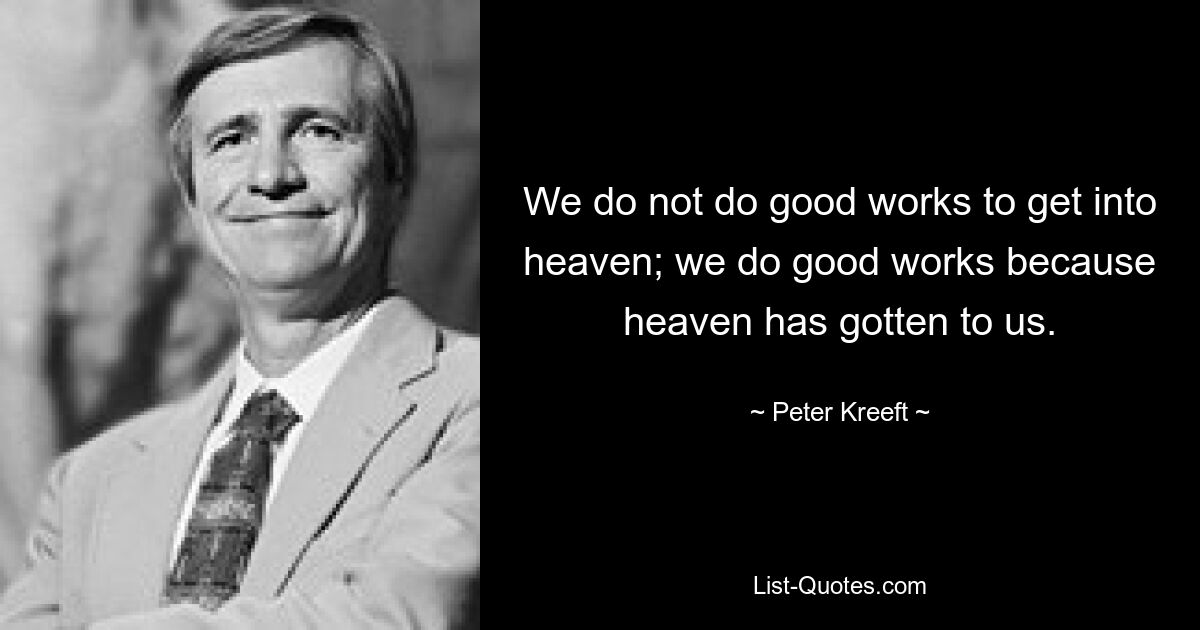 We do not do good works to get into heaven; we do good works because heaven has gotten to us.

~ Peter Kreeft ~

List-Quotes.com